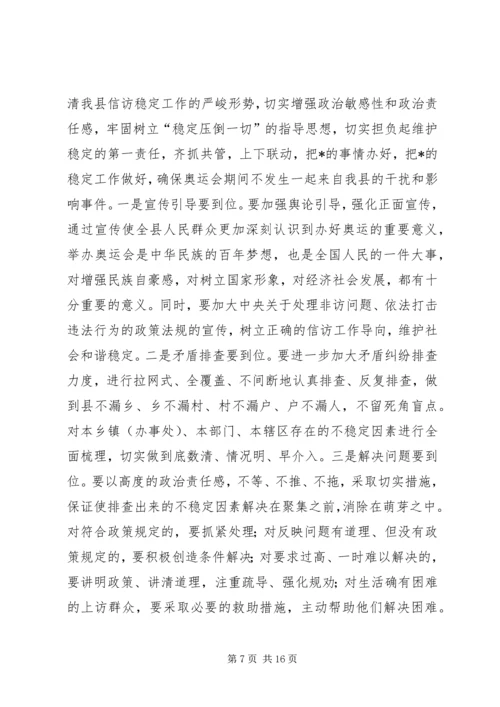 清我县信访稳定工作的严峻形势，切实增强政治敏感性和政治责任感，牢固树立“稳定压倒一切”的指导思想，切实担负起维护稳定的第一责任，齐抓共管，上下联动，把*的事情办好，把*的稳定工作做好，确保奥运会期间不发生一起来自我县的干扰和影响事件。一是宣传引导要到位。要加强舆论引导，强化正面宣传，通过宣传使全县人民群众更加深刻认识到办好奥运的重要意义，举办奥运会是中华民族的百年梦想，也是全国人民的一件大事，对增强民族自豪感，对树立国家形象，对经济社会发展，都有十分重要的意义。同时，要加大中央关于处理非访问题、依法打击违法行为的政策法规的宣传，树立正确的信访工作导向，维护社会和谐稳定。二是矛盾排查要到位。要进一步加大矛盾纠纷排查力度，进行拉网式、全覆盖、不间断地认真排查、反复排查，做到县不漏乡、乡不漏村、村不漏户、户不漏人，不留死角盲点。对本乡镇（办事处）、本部门、本辖区存在的不稳定因素进行全面梳理，切实做到底数清、情况明、早介入。三是解决问题要到位。要以高度的政治责任感，不等、不推、不拖，采取切实措施，保证使排查出来的不稳定因素解决在聚集之前，消除在萌芽之中。对符合政策规定的，要抓紧处理；对反映问题有道理、但没有政策规定的，要积极创造条件解决；对要求过高、一时难以解决的，要讲明政策、讲清道理，注重疏导、强化规劝；对生活确有困难的上访群众，要采取必要的救助措施，主动帮助他们解决困难。

第 7 页 共 16 页